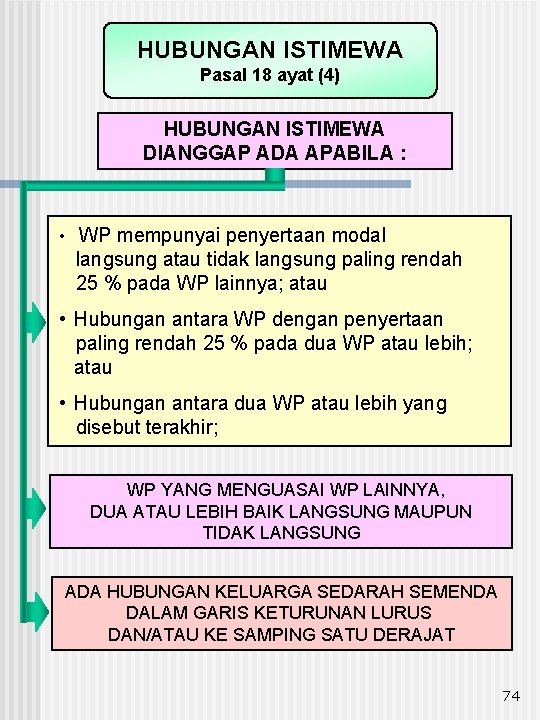 HUBUNGAN ISTIMEWA
Pasal 18 ayat (4)

HUBUNGAN ISTIMEWA
DIANGGAP ADA APABILA :

• WP mempunyai penyertaan modal langsung atau tidak langsung paling rendah 25 % pada WP lainnya; atau

• Hubungan antara WP dengan penyertaan paling rendah 25 % pada dua WP atau lebih; atau

• Hubungan antara dua WP atau lebih yang disebut terakhir;

WP YANG MENGUASAI WP LAINNYA, DUA ATAU LEBIH BAIK LANGSUNG MAUPUN TIDAK LANGSUNG

ADA HUBUNGAN KELUARGA SEDARAH SEMENDA DALAM GARIS KETURUNAN LURUS DAN/ATAU KE SAMPING SATU DERAJAT

74